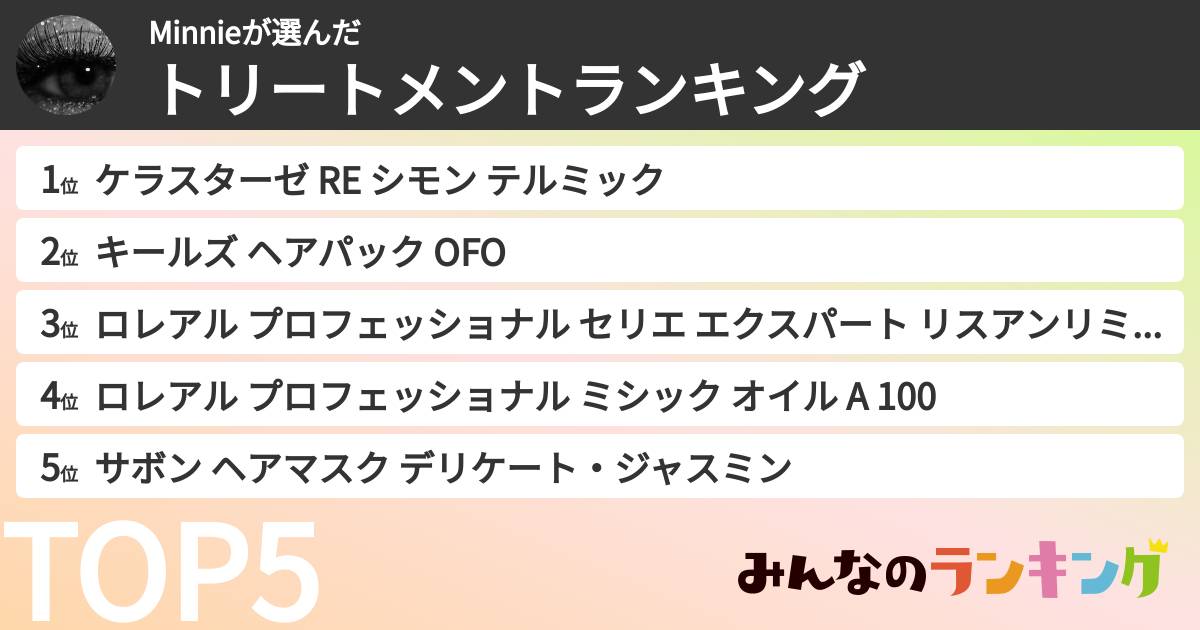 Minnieが選んだ
トリートメントランキング

1位 ケラスターゼ RE シモン テルミック
2位 キールズ ヘアパック OFO
3位 ロレアル プロフェッショナル セリエ エクスパート リスアンリミ...
4位 ロレアル プロフェッショナル ミシック オイル A 100
5位 サボン ヘアマスク デリケート・ジャスミン

TOP5

みんなのランキング